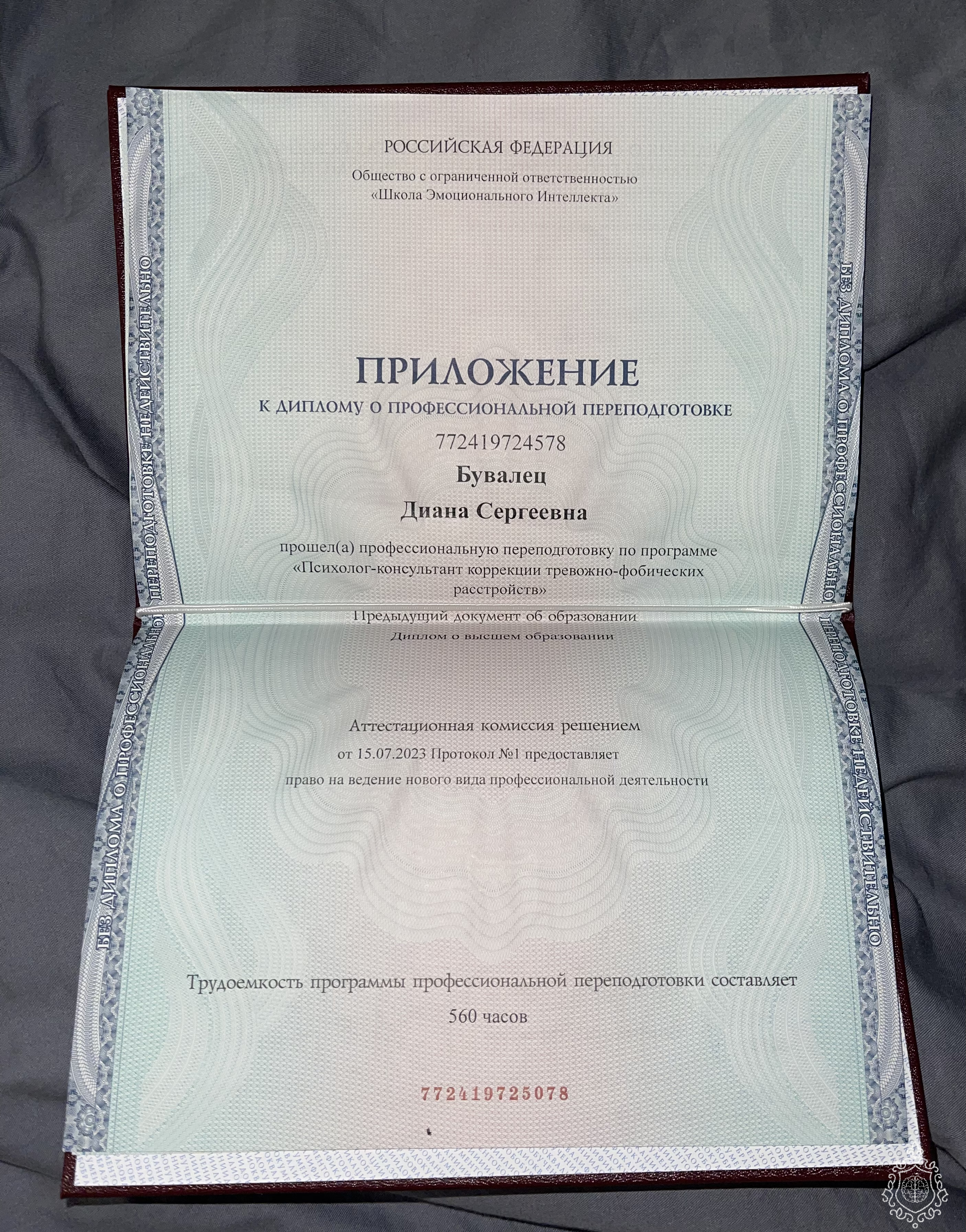 РОССИЙСКАЯ ФЕДЕРАЦИЯ

Общество с ограниченной ответственностью
«Школа Эмоционального Интеллекта»

ПРИЛОЖЕНИЕ
К ДИПЛОМУ О ПРОФЕССИОНАЛЬНОЙ ПЕРЕПОДГОТОВКЕ
772419724578

Бувалец
Диана Сергеевна

прошел(а) профессиональную переподготовку по программе «Психолог-консультант коррекции тревожно-фобических расстройств»

Предыдущий документ об образовании
Диплом о высшем образовании

Аттестационная комиссия решением
от 15.07.2023 Протокол №1 предоставляет
право на ведение нового вида профессиональной деятельности

Трудоемкость программы профессиональной переподготовки составляет
560 часов

772419725078

БЕЗ ДИПЛОМА О ПРОФЕССИОНАЛЬНОЙ ПЕРЕПОДГОТОВКЕ НЕДЕЙСТВИТЕЛЬНО